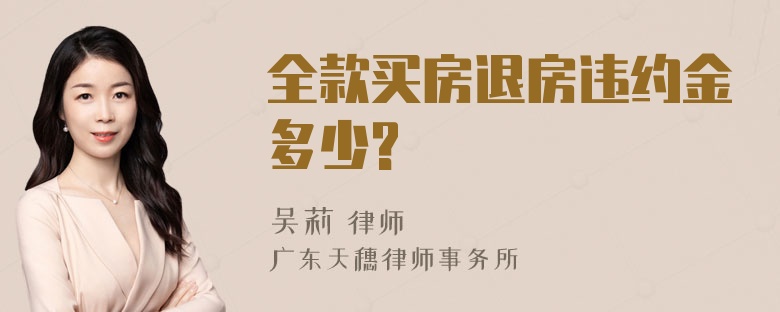 全款买房退房违约金多少?

吴莉 律师

广东天穗律师事务所